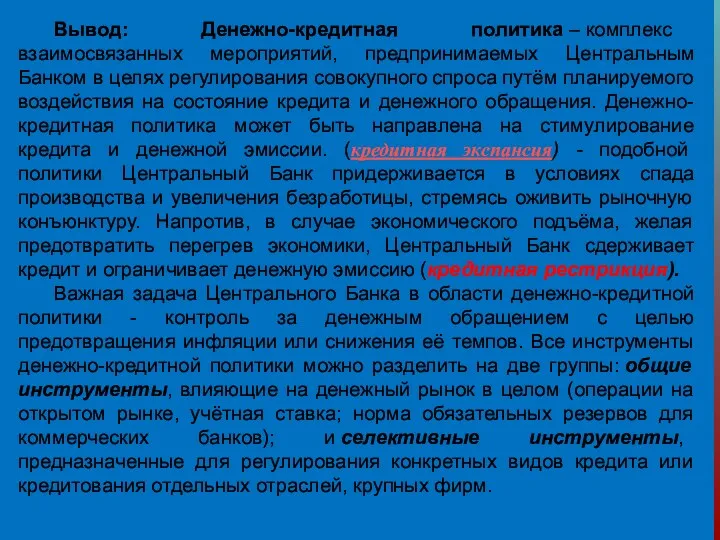 Вывод: Денежно-кредитная политика – комплекс взаимосвязанных мероприятий, предпринимаемых Центральным Банком в целях регулирования совокупного спроса путём планируемого воздействия на состояние кредита и денежного обращения. Денежно-кредитная политика может быть направлена на стимулирование кредита и денежной эмиссии. (кредитная экспансия) - подобной политики Центральный Банк придерживается в условиях спада производства и увеличения безработицы, стремясь оживить рыночную конъюнктуру. Напротив, в случае экономического подъёма, желая предотвратить перегрев экономики, Центральный Банк сдерживает кредит и ограничивает денежную эмиссию (кредитная рестрикция).

Важная задача Центрального Банка в области денежно-кредитной политики - контроль за денежным обращением с целью предотвращения инфляции или снижения её темпов. Все инструменты денежно-кредитной политики можно разделить на две группы: общие инструменты, влияющие на денежный рынок в целом (операции на открытом рынке, учётная ставка; норма обязательных резервов для коммерческих банков); и селективные инструменты, предназначенные для регулирования конкретных видов кредита или кредитования отдельных отраслей, крупных фирм.